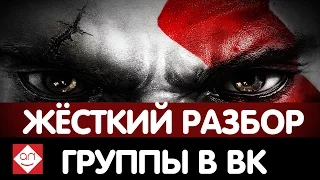 ЖЁСТКИЙ РАЗБОР

ГРУППЫ В ВК